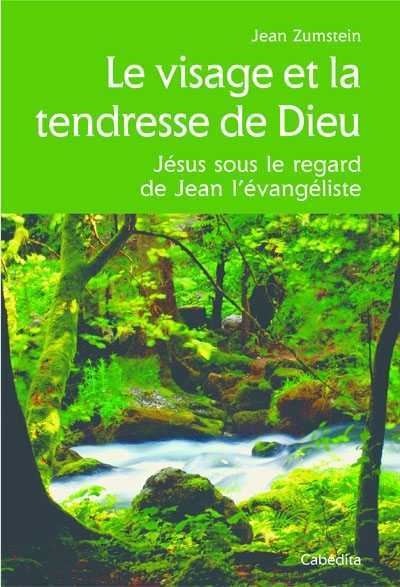 Jean Zumstein

Le visage et la tendresse de Dieu

Jésus sous le regard de Jean l'évangéliste

Cabédita